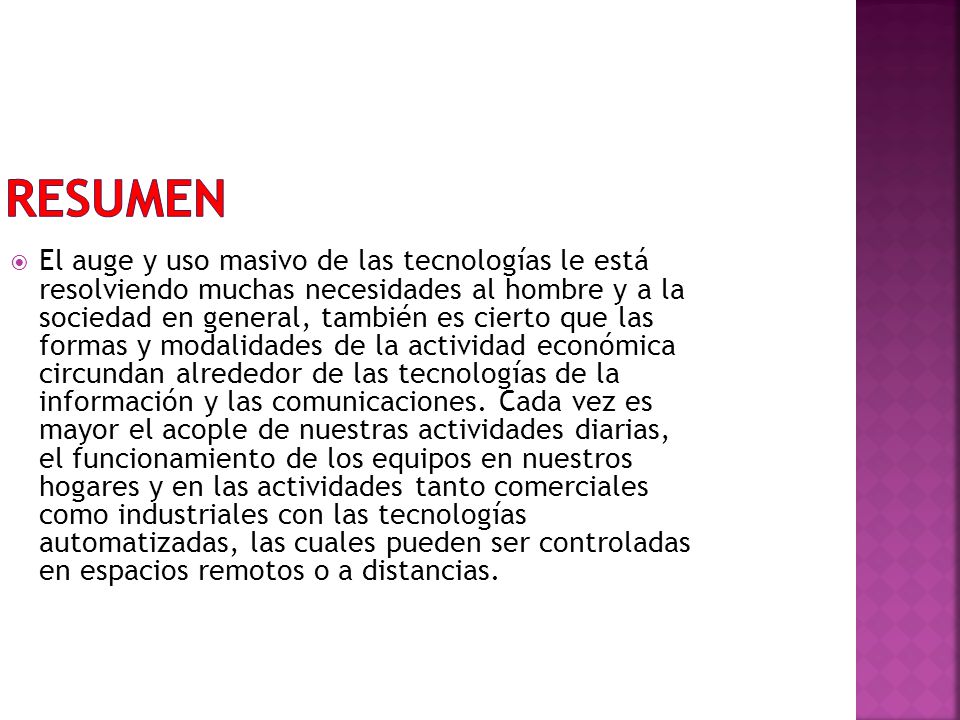 RESUMEN

El auge y uso masivo de las tecnologías le está resolviendo muchas necesidades al hombre y a la sociedad en general, también es cierto que las formas y modalidades de la actividad económica circundan alrededor de las tecnologías de la información y las comunicaciones. Cada vez es mayor el acople de nuestras actividades diarias, el funcionamiento de los equipos en nuestros hogares y en las actividades tanto comerciales como industriales con las tecnologías automatizadas, las cuales pueden ser controladas en espacios remotos o a distancias.